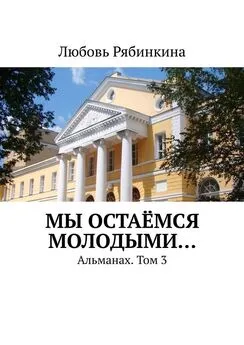 Любовь Рябинкина

МЫ ОСТАЁМСЯ МОЛОДЫМИ…

Альманах. Том 3